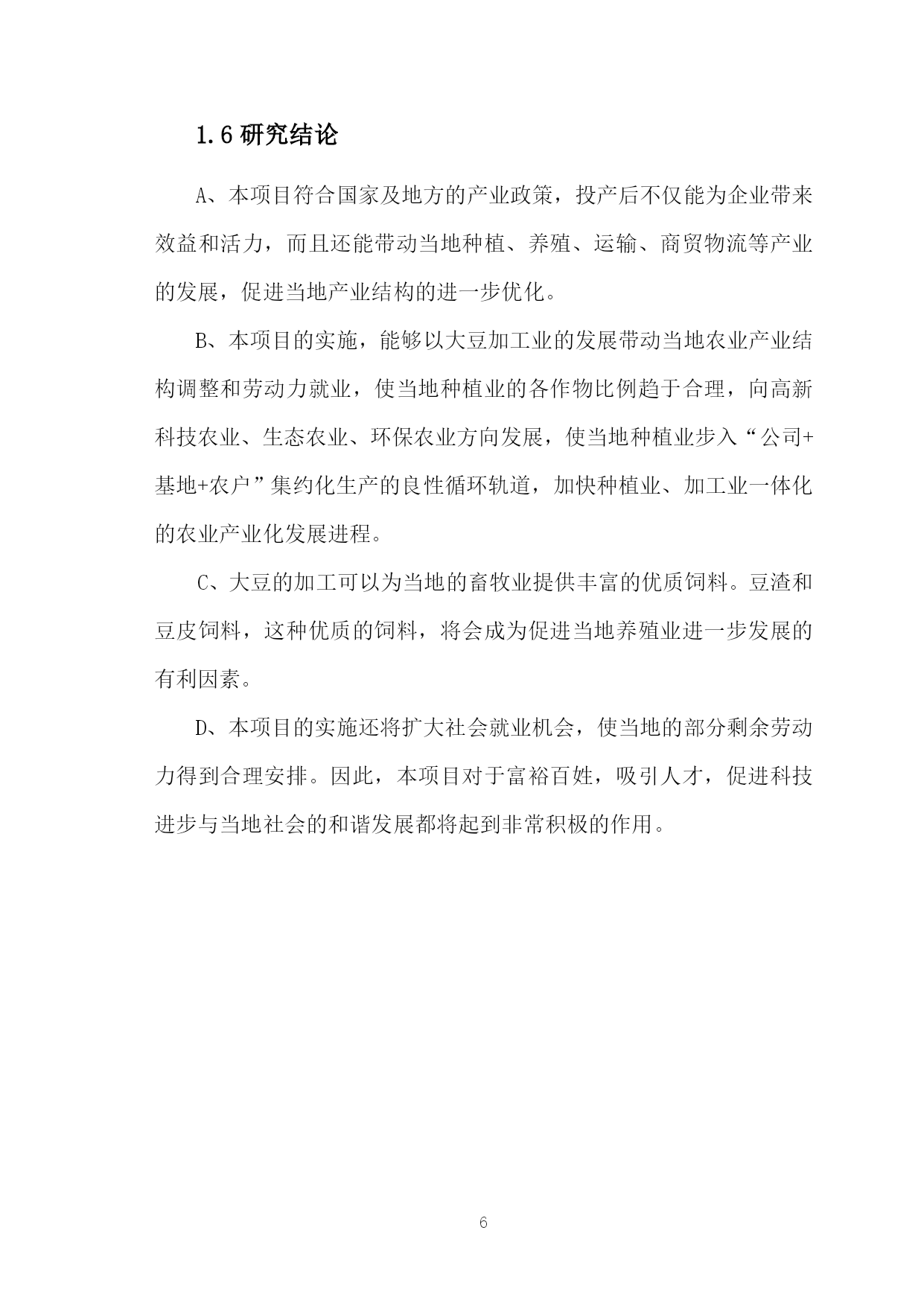 1.6 研究结论

A、本项目符合国家及地方的产业政策，投产后不仅能为企业带来效益和活力，而且还能带动当地种植、养殖、运输、商贸物流等产业的发展，促进当地产业结构的进一步优化。

B、本项目的实施，能够以大豆加工业的发展带动当地农业产业结构调整和劳动力就业，使当地种植业的各作物比例趋于合理，向高新科技农业、生态农业、环保农业方向发展，使当地种植业步入“公司+基地+农户”集约化生产的良性循环轨道，加快种植业、加工业一体化的农业产业化发展进程。

C、大豆的加工可以为当地的畜牧业提供丰富的优质饲料。豆渣和豆皮饲料，这种优质的饲料，将会成为促进当地养殖业进一步发展的有利因素。

D、本项目的实施还将扩大社会就业机会，使当地的部分剩余劳动力得到合理安排。因此，本项目对于富裕百姓，吸引人才，促进科技进步与当地社会的和谐发展都将起到非常积极的作用。

6